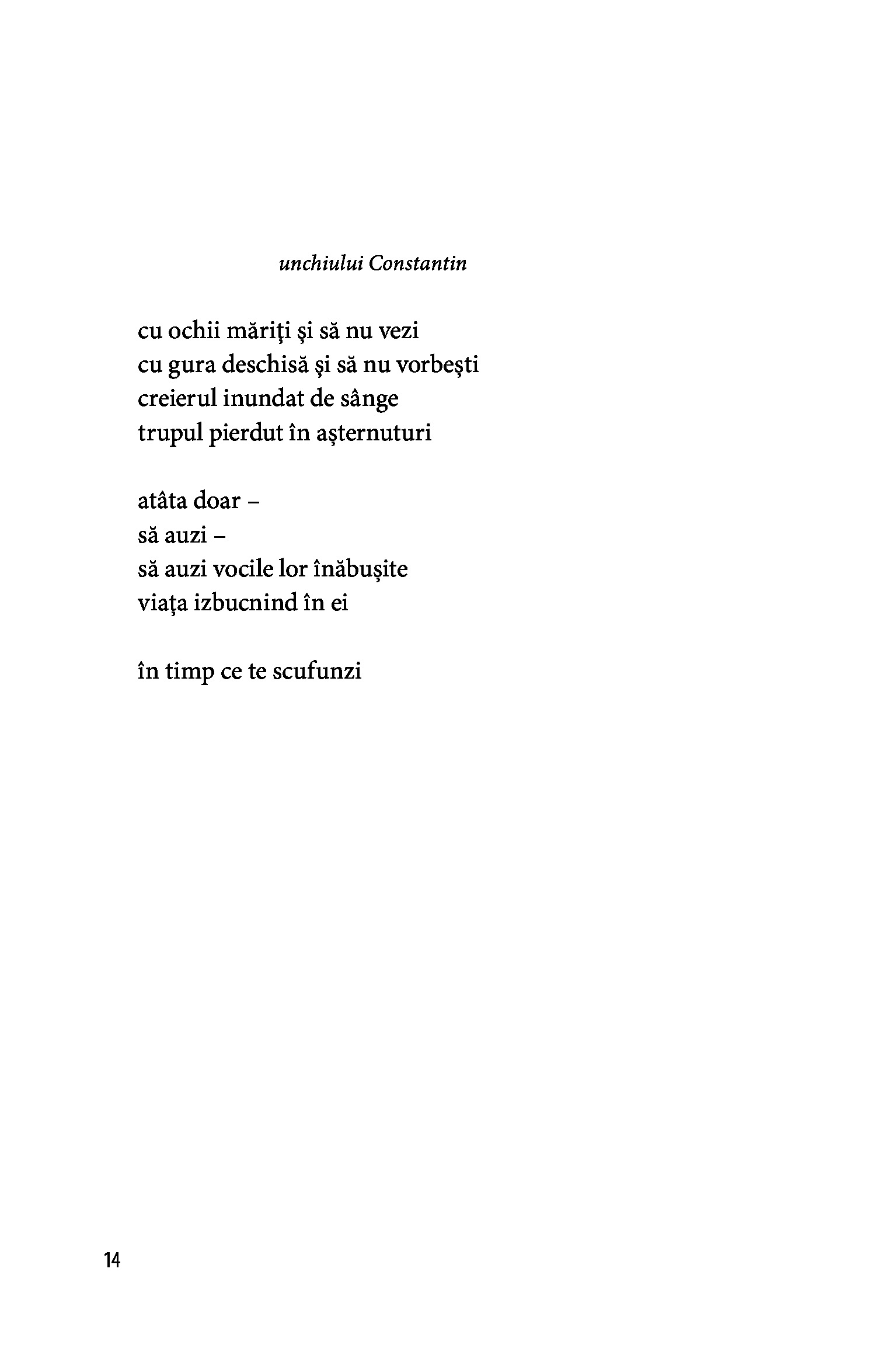 unchiului Constantin

cu ochii măriți și să nu vezi
cu gura deschisă și să nu vorbești
creierul inundat de sânge
trupul pierdut în așternuturi

atâta doar –
să auzi –
să auzi vocile lor înăbușite
viața izbucnind în ei

în timp ce te scufunzi

14